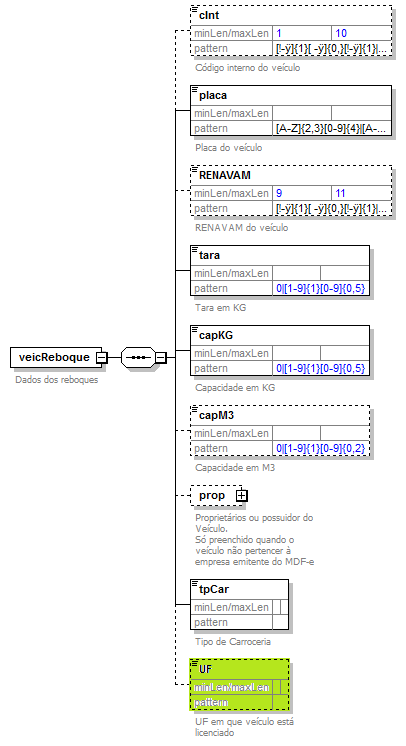 veicReboque

Dados dos reboques

cInt

| minLen/maxLen | 1 | 10 |
|---|---|---|
| pattern | [!-ÿ]{1}[ -ÿ]{0,}[!-ÿ]{1}\|... | |

Código interno do veículo

placa

| minLen/maxLen | | |
|---|---|---|
| pattern | [A-Z]{2,3}[0-9]{4}\|[A-... | |

Placa do veículo

RENAVAM

| minLen/maxLen | 9 | 11 |
|---|---|---|
| pattern | [!-ÿ]{1}[ -ÿ]{0,}[!-ÿ]{1}\|... | |

RENAVAM do veículo

tara

| minLen/maxLen | | |
|---|---|---|
| pattern | 0\|[1-9]{1}[0-9]{0,5} | |

Tara em KG

capKG

| minLen/maxLen | | |
|---|---|---|
| pattern | 0\|[1-9]{1}[0-9]{0,5} | |

Capacidade em KG

capM3

| minLen/maxLen | | |
|---|---|---|
| pattern | 0\|[1-9]{1}[0-9]{0,2} | |

Capacidade em M3

prop

Proprietários ou possuidor do Veículo.
Só preenchido quando o veículo não pertencer à empresa emitente do MDF-e

tpCar

| minLen/maxLen | | |
|---|---|---|
| pattern | | |

Tipo de Carroceria

UF

| minLen/maxLen | | |
|---|---|---|
| pattern | | |

UF em que veículo está licenciado